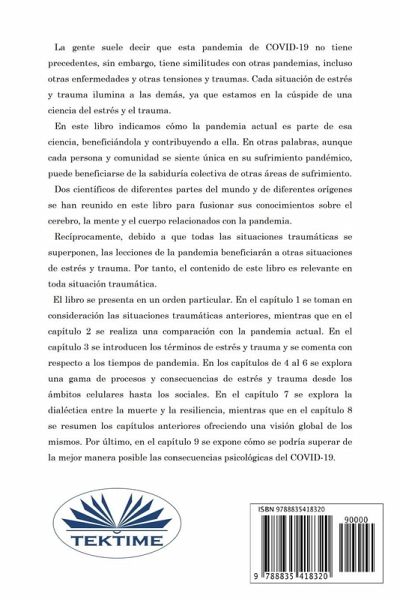 La gente suele decir que esta pandemia de COVID-19 no tiene precedentes, sin embargo, tiene similitudes con otras pandemias, incluso otras enfermedades y otras tensiones y traumas. Cada situación de estrés y trauma ilumina a las demás, ya que estamos en la cúspide de una ciencia del estrés y el trauma.

En este libro indicamos cómo la pandemia actual es parte de esa ciencia, beneficiándola y contribuyendo a ella. En otras palabras, aunque cada persona y comunidad se siente única en su sufrimiento pandémico, puede beneficiarse de la sabiduría colectiva de otras áreas de sufrimiento.

Dos científicos de diferentes partes del mundo y de diferentes orígenes se han reunido en este libro para fusionar sus conocimientos sobre el cerebro, la mente y el cuerpo relacionados con la pandemia.

Recíprocamente, debido a que todas las situaciones traumáticas se superponen, las lecciones de la pandemia beneficiarán a otras situaciones de estrés y trauma. Por tanto, el contenido de este libro es relevante en toda situación traumática.

El libro se presenta en un orden particular. En el capítulo 1 se toman en consideración las situaciones traumáticas anteriores, mientras que en el capítulo 2 se realiza una comparación con la pandemia actual. En el capítulo 3 se introducen los términos de estrés y trauma y se comenta con respecto a los tiempos de pandemia. En los capítulos de 4 al 6 se explora una gama de procesos y consecuencias de estrés y trauma desde los ámbitos celulares hasta los sociales. En el capítulo 7 se explora la dialéctica entre la muerte y la resiliencia, mientras que en el capítulo 8 se resumen los capítulos anteriores ofreciendo una visión global de los mismos. Por último, en el capítulo 9 se expone cómo se podría superar de la mejor manera posible las consecuencias psicológicas del COVID-19.

TEKTIME

ISBN 9788835418320

90000

9 788835 418320